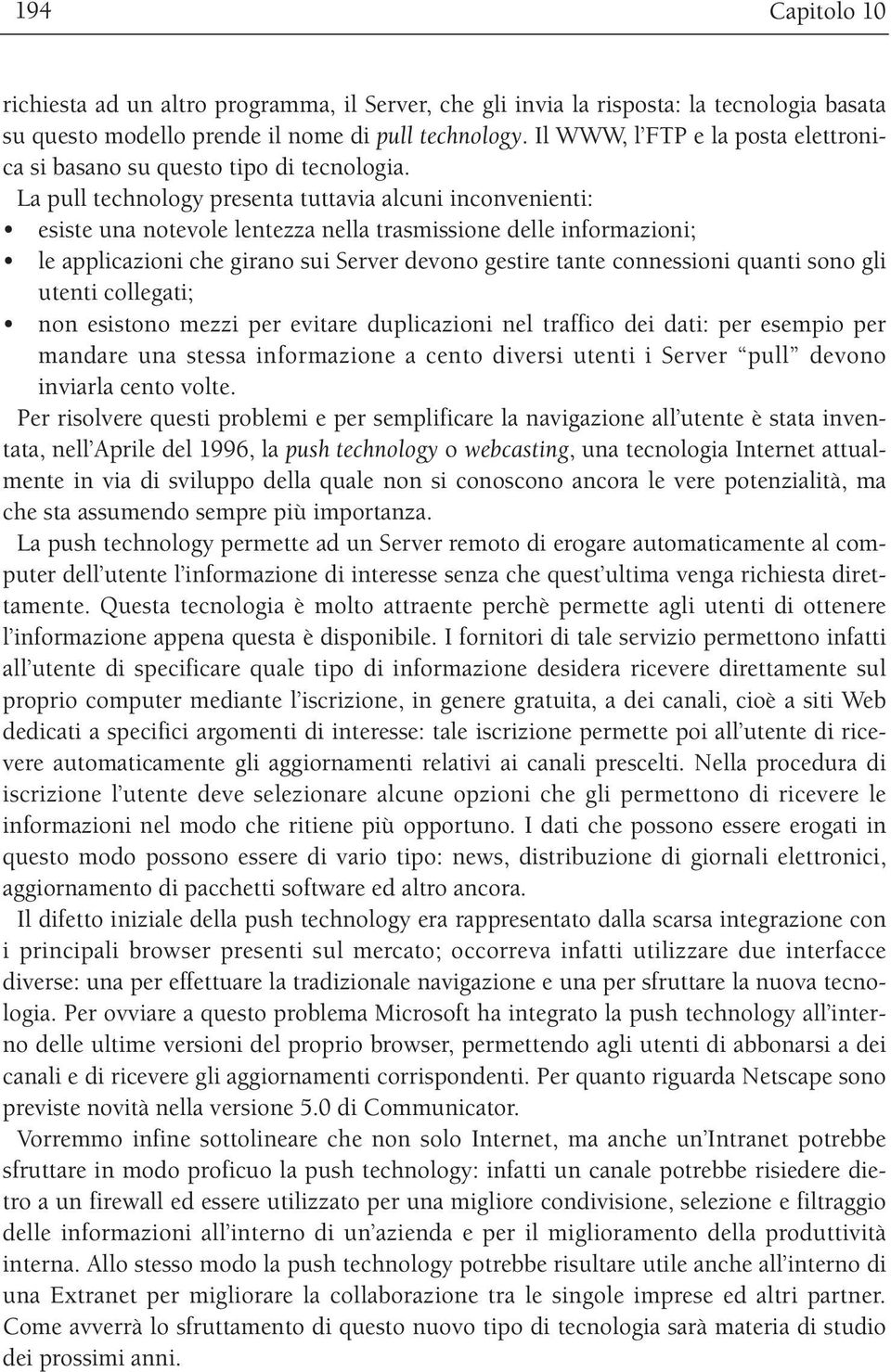 194 Capitolo 10

richiesta ad un altro programma, il Server, che gli invia la risposta: la tecnologia basata su questo modello prende il nome di pull technology. Il WWW, l'FTP e la posta elettronica si basano su questo tipo di tecnologia.

La pull technology presenta tuttavia alcuni inconvenienti:
• esiste una notevole lentezza nella trasmissione delle informazioni;
• le applicazioni che girano sui Server devono gestire tante connessioni quanti sono gli utenti collegati;
• non esistono mezzi per evitare duplicazioni nel traffico dei dati: per esempio per mandare una stessa informazione a cento diversi utenti i Server "pull" devono inviarla cento volte.

Per risolvere questi problemi e per semplificare la navigazione all'utente è stata inventata, nell'Aprile del 1996, la push technology o webcasting, una tecnologia Internet attualmente in via di sviluppo della quale non si conoscono ancora le vere potenzialità, ma che sta assumendo sempre più importanza.

La push technology permette ad un Server remoto di erogare automaticamente al computer dell'utente l'informazione di interesse senza che quest'ultima venga richiesta direttamente. Questa tecnologia è molto attraente perchè permette agli utenti di ottenere l'informazione appena questa è disponibile. I fornitori di tale servizio permettono infatti all'utente di specificare quale tipo di informazione desidera ricevere direttamente sul proprio computer mediante l'iscrizione, in genere gratuita, a dei canali, cioè a siti Web dedicati a specifici argomenti di interesse: tale iscrizione permette poi all'utente di ricevere automaticamente gli aggiornamenti relativi ai canali prescelti. Nella procedura di iscrizione l'utente deve selezionare alcune opzioni che gli permettono di ricevere le informazioni nel modo che ritiene più opportuno. I dati che possono essere erogati in questo modo possono essere di vario tipo: news, distribuzione di giornali elettronici, aggiornamento di pacchetti software ed altro ancora.

Il difetto iniziale della push technology era rappresentato dalla scarsa integrazione con i principali browser presenti sul mercato; occorreva infatti utilizzare due interfacce diverse: una per effettuare la tradizionale navigazione e una per sfruttare la nuova tecnologia. Per ovviare a questo problema Microsoft ha integrato la push technology all'interno delle ultime versioni del proprio browser, permettendo agli utenti di abbonarsi a dei canali e di ricevere gli aggiornamenti corrispondenti. Per quanto riguarda Netscape sono previste novità nella versione 5.0 di Communicator.

Vorremmo infine sottolineare che non solo Internet, ma anche un'Intranet potrebbe sfruttare in modo proficuo la push technology: infatti un canale potrebbe risiedere dietro a un firewall ed essere utilizzato per una migliore condivisione, selezione e filtraggio delle informazioni all'interno di un'azienda e per il miglioramento della produttività interna. Allo stesso modo la push technology potrebbe risultare utile anche all'interno di una Extranet per migliorare la collaborazione tra le singole imprese ed altri partner. Come avverrà lo sfruttamento di questo nuovo tipo di tecnologia sarà materia di studio dei prossimi anni.